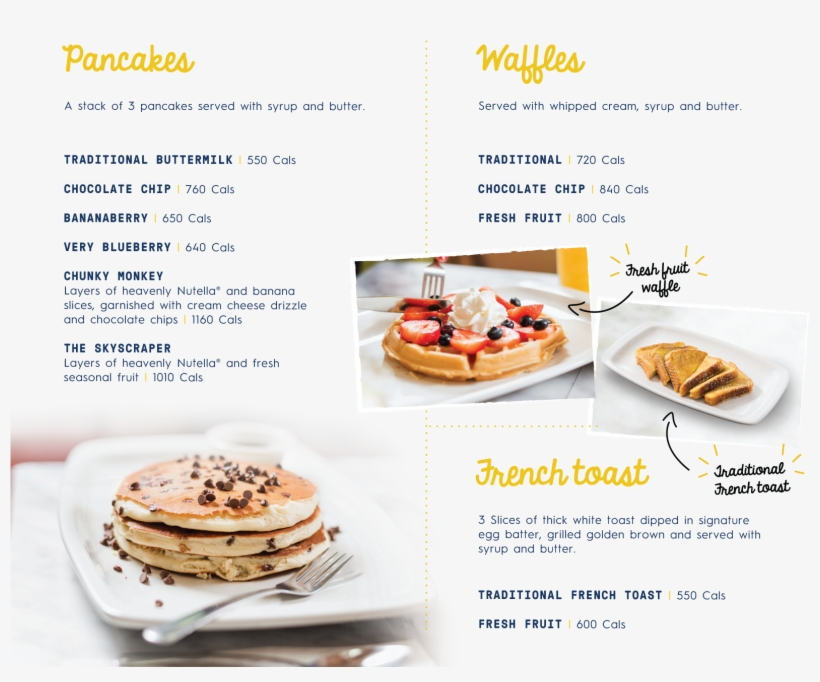 Pancakes

A stack of 3 pancakes served with syrup and butter.

TRADITIONAL BUTTERMILK | 550 Cals

CHOCOLATE CHIP | 760 Cals

BANANABERRY | 650 Cals

VERY BLUEBERRY | 640 Cals

CHUNKY MONKEY
Layers of heavenly Nutella® and banana slices, garnished with cream cheese drizzle and chocolate chips | 1160 Cals

THE SKYSCRAPER
Layers of heavenly Nutella® and fresh seasonal fruit | 1010 Cals

Waffles

Served with whipped cream, syrup and butter.

TRADITIONAL | 720 Cals

CHOCOLATE CHIP | 840 Cals

FRESH FRUIT | 800 Cals

Fresh fruit waffle

Traditional French toast

French toast

3 Slices of thick white toast dipped in signature egg batter, grilled golden brown and served with syrup and butter.

TRADITIONAL FRENCH TOAST | 550 Cals

FRESH FRUIT | 600 Cals